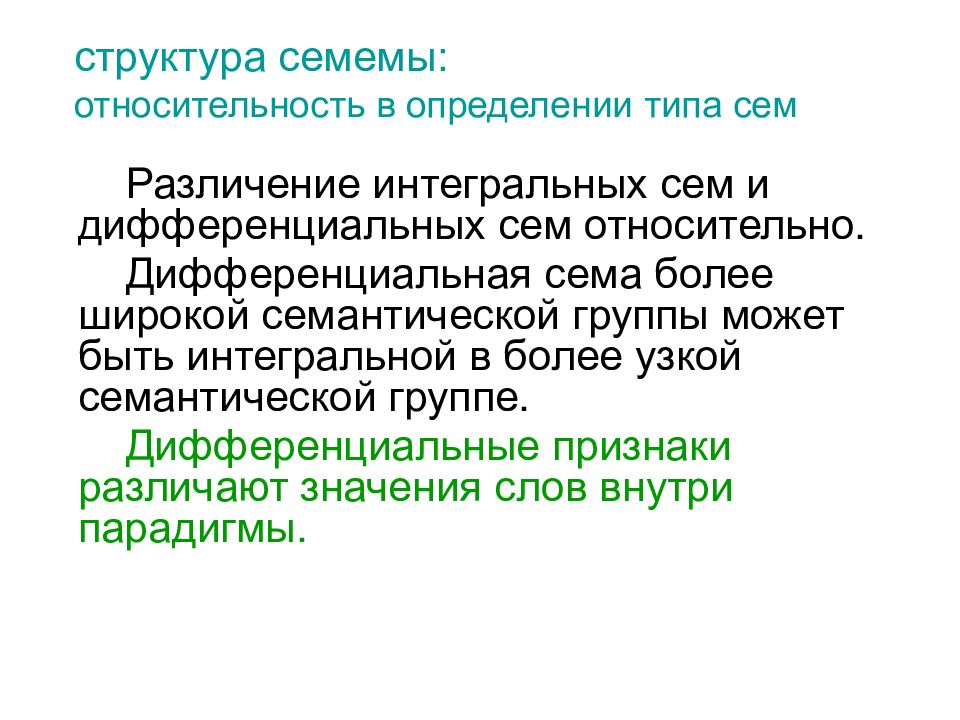 структура семемы:
относительность в определении типа сем

Различение интегральных сем и дифференциальных сем относительно.

Дифференциальная сема более широкой семантической группы может быть интегральной в более узкой семантической группе.

Дифференциальные признаки различают значения слов внутри парадигмы.